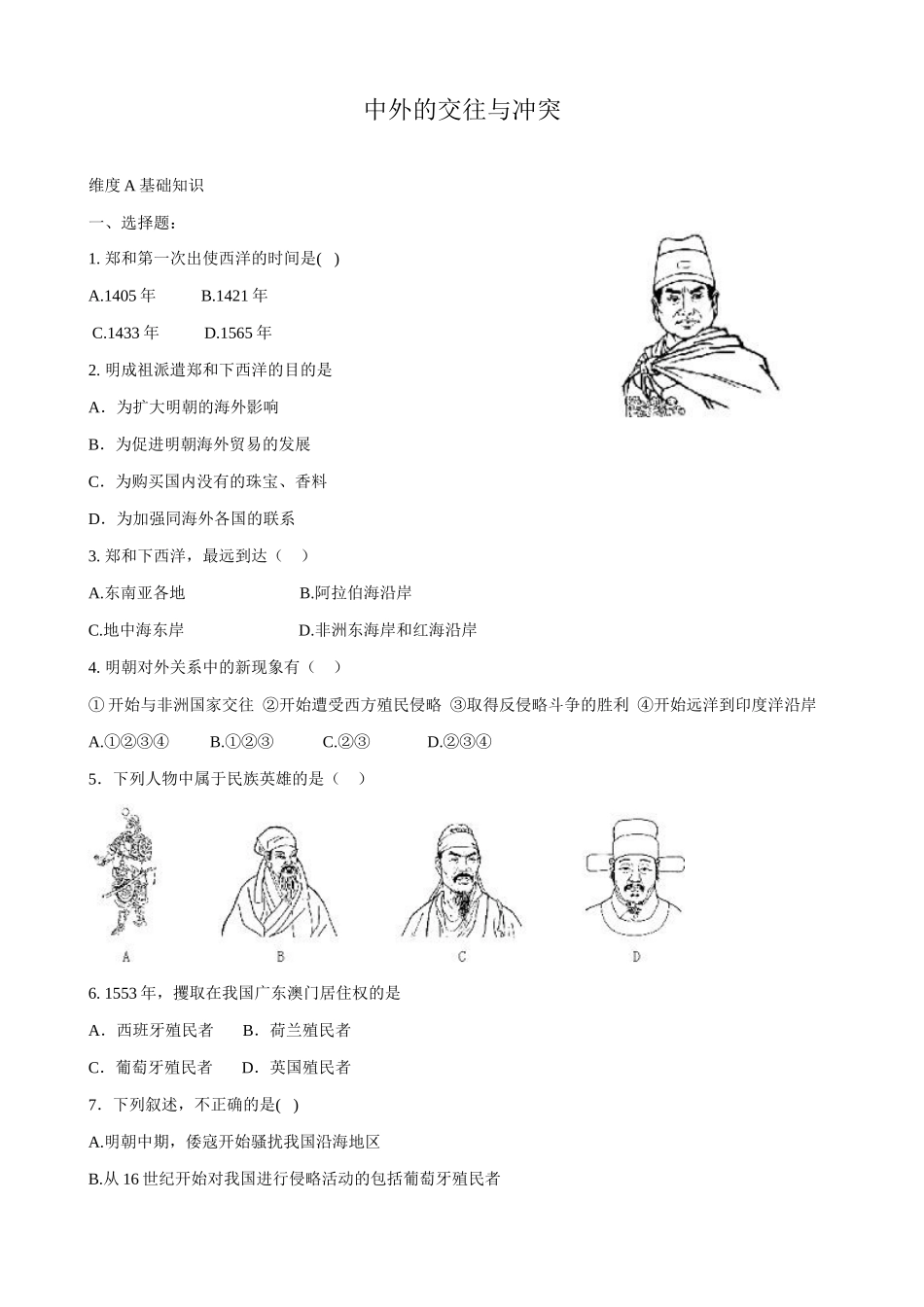 中外的交往与冲突

维度 A 基础知识

一、选择题：

1. 郑和第一次出使西洋的时间是(　)

A.1405 年　　B.1421 年

C.1433 年　　D.1565 年

2. 明成祖派遣郑和下西洋的目的是

A．为扩大明朝的海外影响

B．为促进明朝海外贸易的发展

C．为购买国内没有的珠宝、香料

D．为加强同海外各国的联系

3. 郑和下西洋，最远到达（　）

A.东南亚各地　　B.阿拉伯海沿岸

C.地中海东岸　　D.非洲东海岸和红海沿岸

4. 明朝对外关系中的新现象有（　）

① 开始与非洲国家交往 ②开始遭受西方殖民侵略 ③取得反侵略斗争的胜利 ④开始远洋到印度洋沿岸

A.①②③④　　B.①②③　　C.②③　　D.②③④

5．下列人物中属于民族英雄的是（　）

A　B　C　D

6. 1553 年，攫取在我国广东澳门居住权的是

A．西班牙殖民者　B．荷兰殖民者

C．葡萄牙殖民者　D．英国殖民者

7．下列叙述，不正确的是(　)

A.明朝中期，倭寇开始骚扰我国沿海地区

B.从 16 世纪开始对我国进行侵略活动的包括葡萄牙殖民者